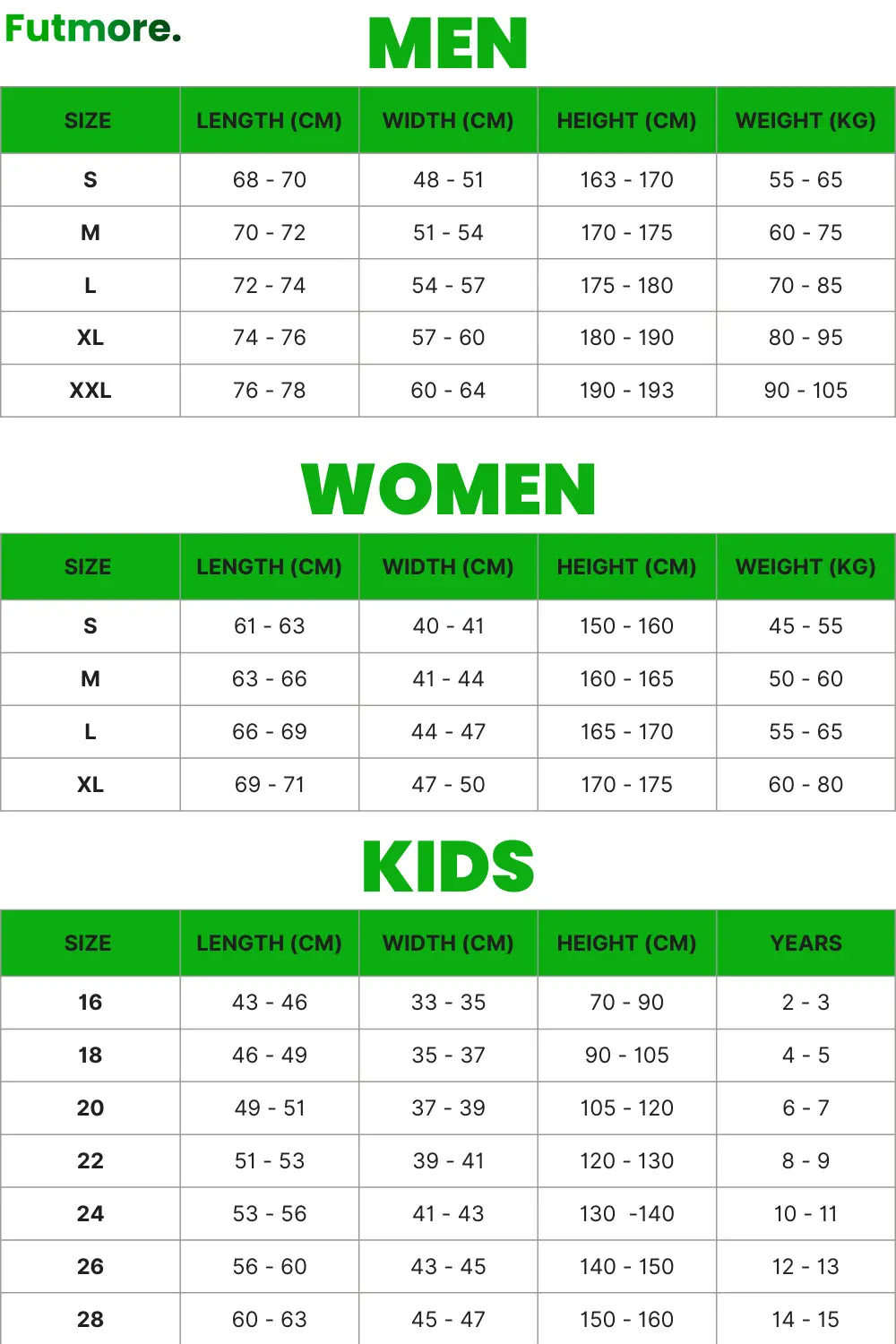 Futmore.

MEN

| SIZE | LENGTH (CM) | WIDTH (CM) | HEIGHT (CM) | WEIGHT (KG) |
|---|---|---|---|---|
| S | 68 - 70 | 48 - 51 | 163 - 170 | 55 - 65 |
| M | 70 - 72 | 51 - 54 | 170 - 175 | 60 - 75 |
| L | 72 - 74 | 54 - 57 | 175 - 180 | 70 - 85 |
| XL | 74 - 76 | 57 - 60 | 180 - 190 | 80 - 95 |
| XXL | 76 - 78 | 60 - 64 | 190 - 193 | 90 - 105 |

WOMEN

| SIZE | LENGTH (CM) | WIDTH (CM) | HEIGHT (CM) | WEIGHT (KG) |
|---|---|---|---|---|
| S | 61 - 63 | 40 - 41 | 150 - 160 | 45 - 55 |
| M | 63 - 66 | 41 - 44 | 160 - 165 | 50 - 60 |
| L | 66 - 69 | 44 - 47 | 165 - 170 | 55 - 65 |
| XL | 69 - 71 | 47 - 50 | 170 - 175 | 60 - 80 |

KIDS

| SIZE | LENGTH (CM) | WIDTH (CM) | HEIGHT (CM) | YEARS |
|---|---|---|---|---|
| 16 | 43 - 46 | 33 - 35 | 70 - 90 | 2 - 3 |
| 18 | 46 - 49 | 35 - 37 | 90 - 105 | 4 - 5 |
| 20 | 49 - 51 | 37 - 39 | 105 - 120 | 6 - 7 |
| 22 | 51 - 53 | 39 - 41 | 120 - 130 | 8 - 9 |
| 24 | 53 - 56 | 41 - 43 | 130 -140 | 10 - 11 |
| 26 | 56 - 60 | 43 - 45 | 140 - 150 | 12 - 13 |
| 28 | 60 - 63 | 45 - 47 | 150 - 160 | 14 - 15 |